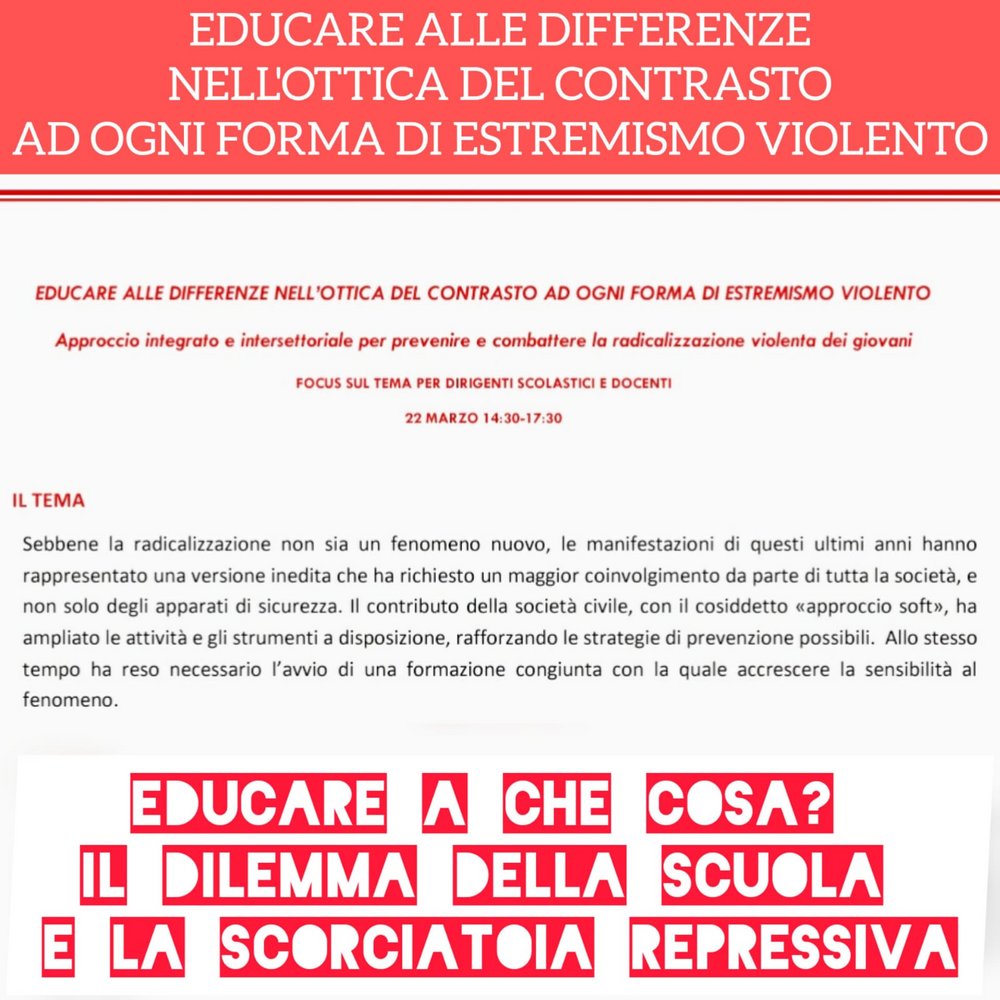 EDUCARE ALLE DIFFERENZE NELL'OTTICA DEL CONTRASTO AD OGNI FORMA DI ESTREMISMO VIOLENTO

EDUCARE ALLE DIFFERENZE NELL'OTTICA DEL CONTRASTO AD OGNI FORMA DI ESTREMISMO VIOLENTO

Approccio integrato e intersettoriale per prevenire e combattere la radicalizzazione violenta dei giovani

FOCUS SUL TEMA PER DIRIGENTI SCOLASTICI E DOCENTI

22 MARZO 14:30-17:30

IL TEMA

Sebbene la radicalizzazione non sia un fenomeno nuovo, le manifestazioni di questi ultimi anni hanno rappresentato una versione inedita che ha richiesto un maggior coinvolgimento da parte di tutta la società, e non solo degli apparati di sicurezza. Il contributo della società civile, con il cosiddetto «approccio soft», ha ampliato le attività e gli strumenti a disposizione, rafforzando le strategie di prevenzione possibili. Allo stesso tempo ha reso necessario l'avvio di una formazione congiunta con la quale accrescere la sensibilità al fenomeno.

EDUCARE A CHE COSA?
IL DILEMMA DELLA SCUOLA
E LA SCORCIATOIA REPRESSIVA